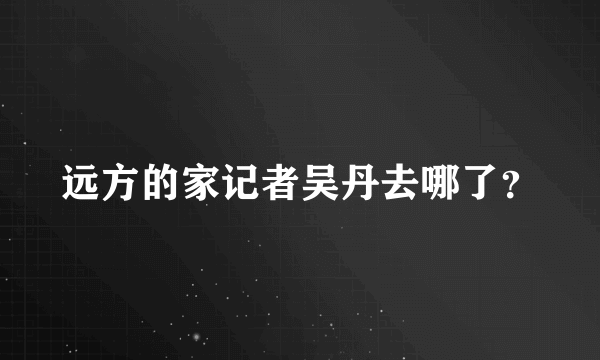 远方的家记者吴丹去哪了?